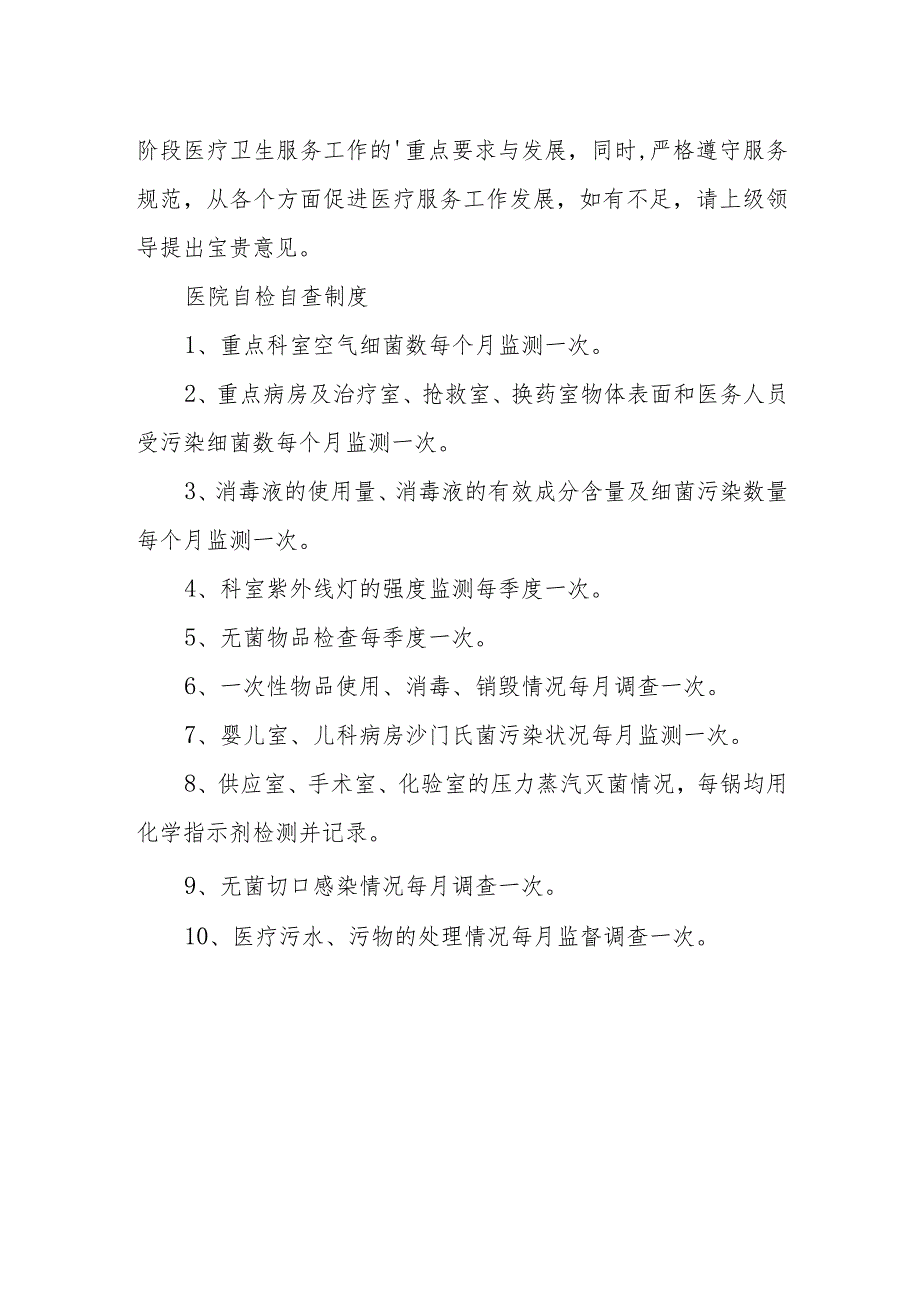 阶段医疗卫生服务工作的'重点要求与发展，同时,严格遵守服务规范，从各个方面促进医疗服务工作发展，如有不足，请上级领导提出宝贵意见。

医院自检自查制度

1、重点科室空气细菌数每个月监测一次。

2、重点病房及治疗室、抢救室、换药室物体表面和医务人员受污染细菌数每个月监测一次。

3、消毒液的使用量、消毒液的有效成分含量及细菌污染数量每个月监测一次。

4、科室紫外线灯的强度监测每季度一次。

5、无菌物品检查每季度一次。

6、一次性物品使用、消毒、销毁情况每月调查一次。

7、婴儿室、儿科病房沙门氏菌污染状况每月监测一次。

8、供应室、手术室、化验室的压力蒸汽灭菌情况，每锅均用化学指示剂检测并记录。

9、无菌切口感染情况每月调查一次。

10、医疗污水、污物的处理情况每月监督调查一次。